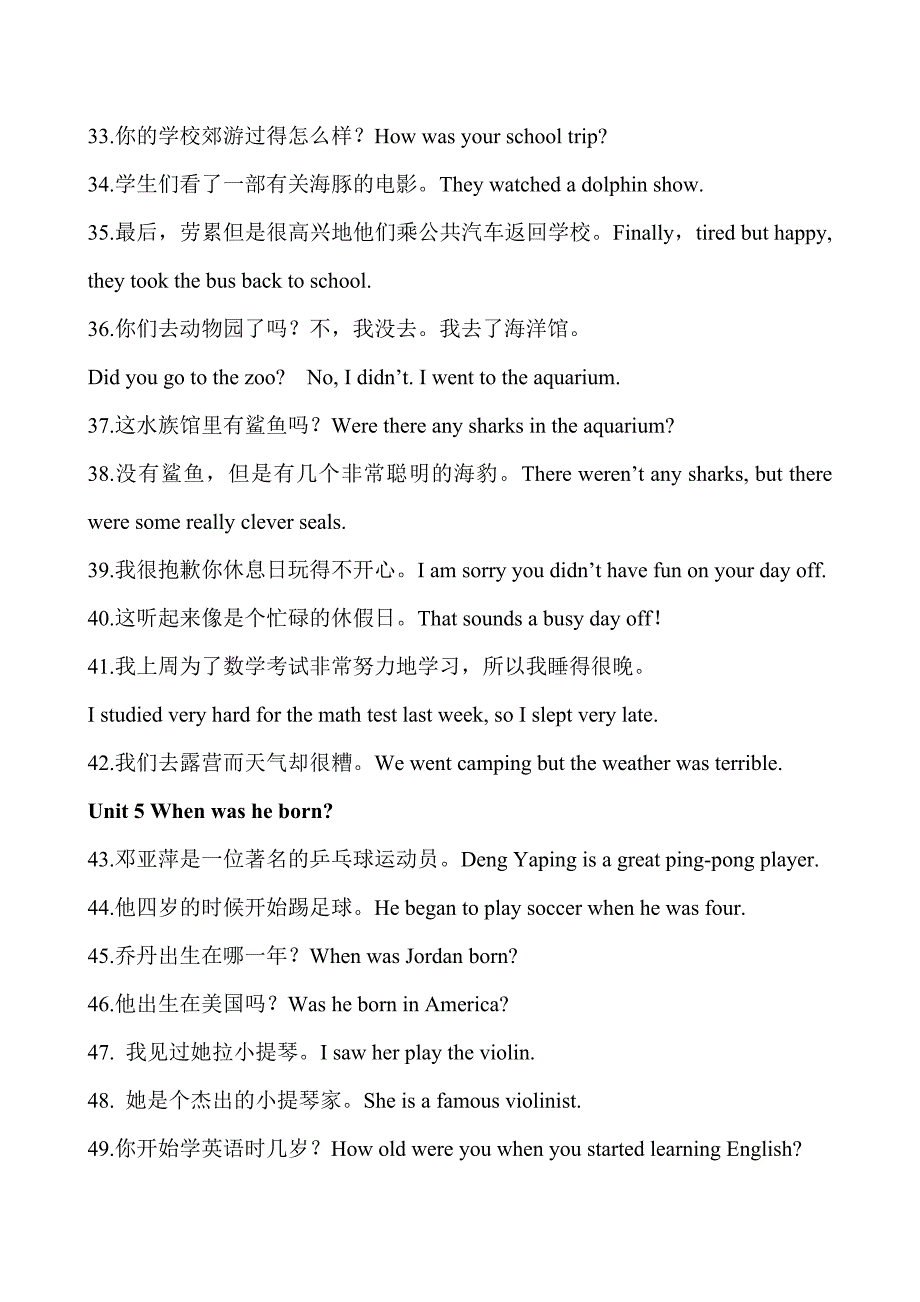 33.你的学校郊游过得怎么样？How was your school trip?

34.学生们看了一部有关海豚的电影。They watched a dolphin show.

35.最后，劳累但是很高兴地他们乘公共汽车返回学校。Finally，tired but happy, they took the bus back to school.

36.你们去动物园了吗？不，我没去。我去了海洋馆。

Did you go to the zoo? No, I didn't. I went to the aquarium.

37.这水族馆里有鲨鱼吗？Were there any sharks in the aquarium?

38.没有鲨鱼，但是有几个非常聪明的海豹。There weren't any sharks, but there were some really clever seals.

39.我很抱歉你休息日玩得不开心。I am sorry you didn't have fun on your day off.

40.这听起来像是个忙碌的休假日。That sounds a busy day off!

41.我上周为了数学考试非常努力地学习，所以我睡得很晚。

I studied very hard for the math test last week, so I slept very late.

42.我们去露营而天气却很糟。We went camping but the weather was terrible.

Unit 5 When was he born?

43.邓亚萍是一位著名的乒乓球运动员。Deng Yaping is a great ping-pong player.

44.他四岁的时候开始踢足球。He began to play soccer when he was four.

45.乔丹出生在哪一年？When was Jordan born?

46.他出生在美国吗？Was he born in America?

47. 我见过她拉小提琴。I saw her play the violin.

48. 她是个杰出的小提琴家。She is a famous violinist.

49.你开始学英语时几岁？How old were you when you started learning English?